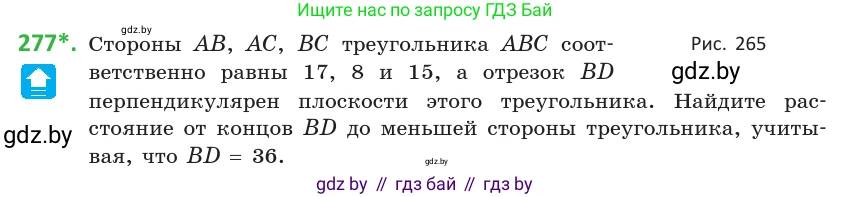 gdz.by

Ищите нас по запросу ГДЗ Бай

277*. Стороны $AB$, $AC$, $BC$ треугольника $ABC$ соответственно равны 17, 8 и 15, а отрезок $BD$ перпендикулярен плоскости этого треугольника. Найдите расстояние от концов $BD$ до меньшей стороны треугольника, учитывая, что $BD = 36$.

Рис. 265

gdz.by

gdz.by

gdz.by

gdz by // гдз бай // гдз by